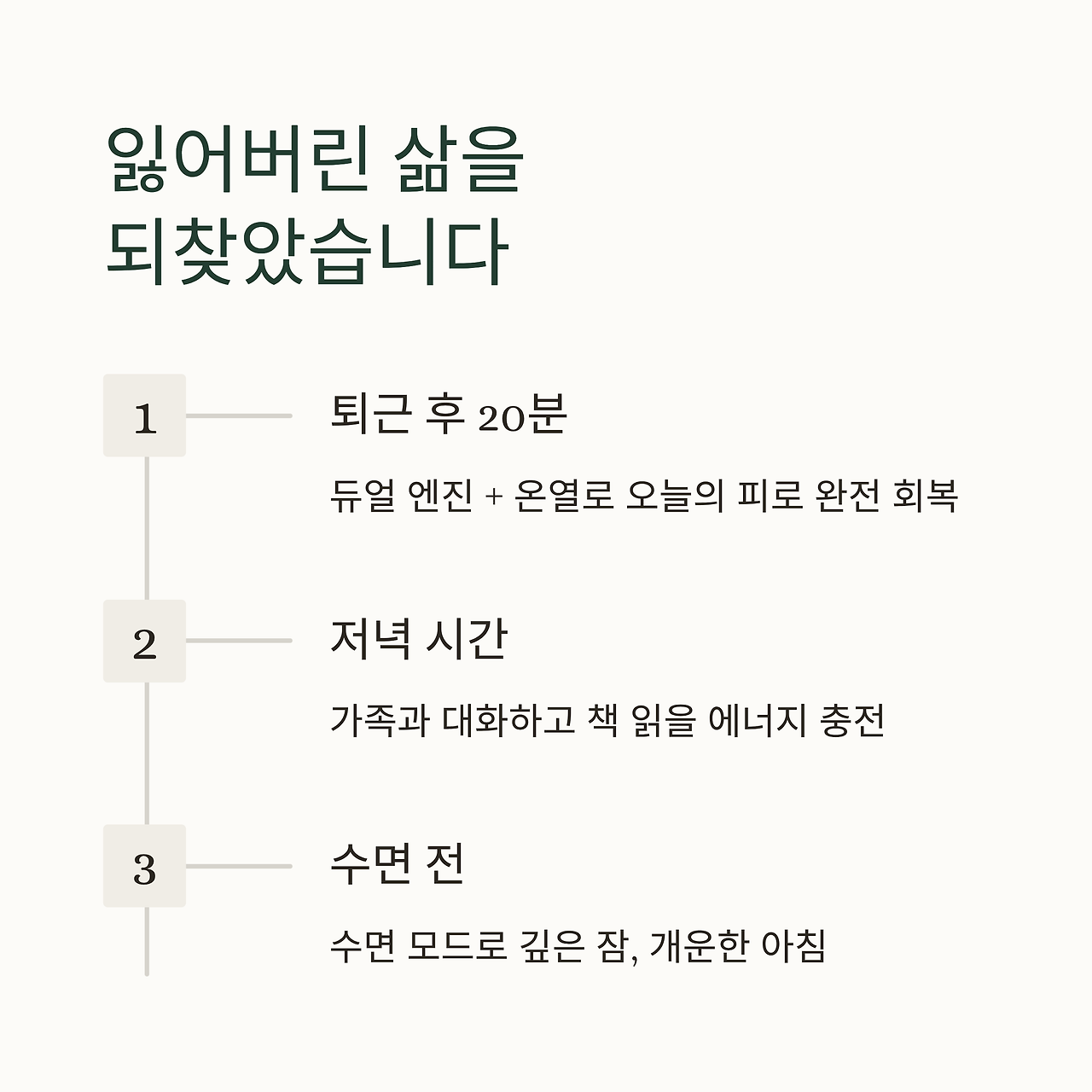 잃어버린 삶을 되찾았습니다

1

퇴근 후 20분

듀얼 엔진 + 온열로 오늘의 피로 완전 회복

2

저녁 시간

가족과 대화하고 책 읽을 에너지 충전

3

수면 전

수면 모드로 깊은 잠, 개운한 아침